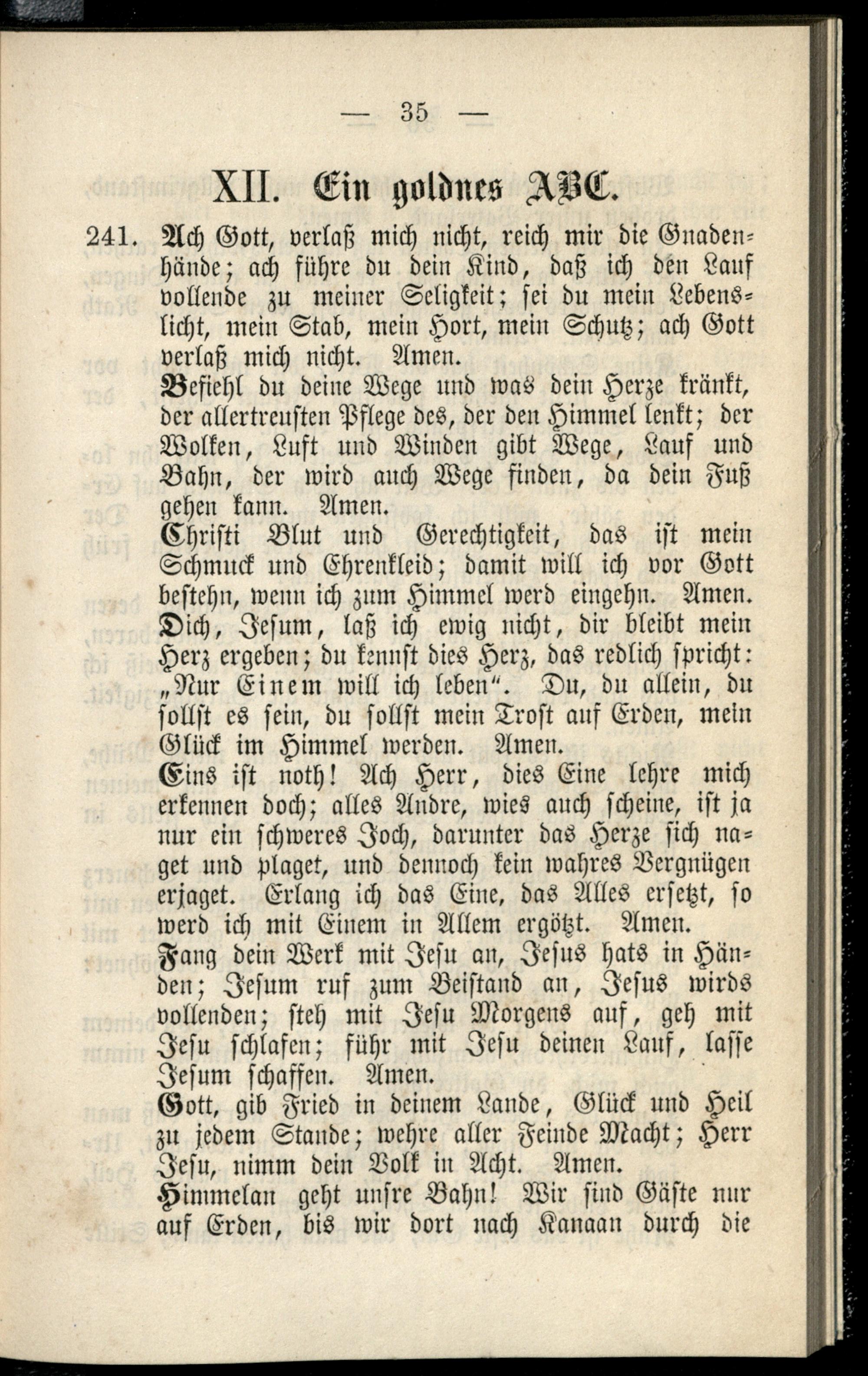 — 35 —

XII. Ein goldnes ABC.

241. Ach Gott, verlaß mich nicht, reich mir die Gnadenhände; ach führe du dein Kind, daß ich den Lauf vollende zu meiner Seligkeit; sei du mein Lebenslicht, mein Stab, mein Hort, mein Schutz; ach Gott verlaß mich nicht. Amen.

Befiehl du deine Wege und was dein Herze kränkt, der allertreusten Pflege des, der den Himmel lenkt; der Wolken, Luft und Winden gibt Wege, Lauf und Bahn, der wird auch Wege finden, da dein Fuß gehen kann. Amen.

Christi Blut und Gerechtigkeit, das ist mein Schmuck und Ehrenkleid; damit will ich vor Gott bestehn, wenn ich zum Himmel werd eingehn. Amen.

Dich, Jesum, laß ich ewig nicht, dir bleibt mein Herz ergeben; du kennst dies Herz, das redlich spricht: „Nur Einem will ich leben". Du, du allein, du sollst es sein, du sollst mein Trost auf Erden, mein Glück im Himmel werden. Amen.

Eins ist noth! Ach Herr, dies Eine lehre mich erkennen doch; alles Andre, wies auch scheine, ist ja nur ein schweres Joch, darunter das Herze sich naget und plaget, und dennoch kein wahres Vergnügen erjaget. Erlang ich das Eine, das Alles ersetzt, so werd ich mit Einem in Allem ergötzt. Amen.

Fang dein Werk mit Jesu an, Jesus hats in Händen; Jesum ruf zum Beistand an, Jesus wirds vollenden; steh mit Jesu Morgens auf, geh mit Jesu schlafen; führ mit Jesu deinen Lauf, lasse Jesum schaffen. Amen.

Gott, gib Fried in deinem Lande, Glück und Heil zu jedem Stande; wehre aller Feinde Macht; Herr Jesu, nimm dein Volk in Acht. Amen.

Himmelan geht unsre Bahn! Wir sind Gäste nur auf Erden, bis wir dort nach Kanaan durch die